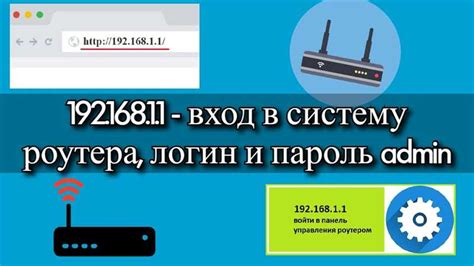 http://192.168.1.1/

192.168.1.1 - вход в систему роутера, логин и пароль admin

192.168.1.1
войти в панель управления роутером